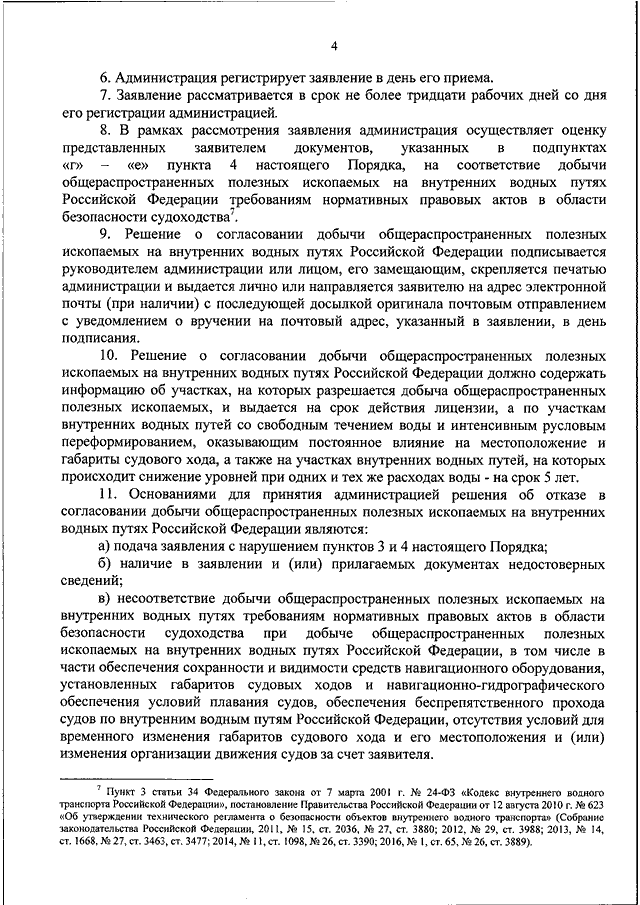 4

6. Администрация регистрирует заявление в день его приема.

7. Заявление рассматривается в срок не более тридцати рабочих дней со дня его регистрации администрацией.

8. В рамках рассмотрения заявления администрация осуществляет оценку представленных заявителем документов, указанных в подпунктах «г» – «е» пункта 4 настоящего Порядка, на соответствие добычи общераспространенных полезных ископаемых на внутренних водных путях Российской Федерации требованиям нормативных правовых актов в области безопасности судоходства$^7$.

9. Решение о согласовании добычи общераспространенных полезных ископаемых на внутренних водных путях Российской Федерации подписывается руководителем администрации или лицом, его замещающим, скрепляется печатью администрации и выдается лично или направляется заявителю на адрес электронной почты (при наличии) с последующей досылкой оригинала почтовым отправлением с уведомлением о вручении на почтовый адрес, указанный в заявлении, в день подписания.

10. Решение о согласовании добычи общераспространенных полезных ископаемых на внутренних водных путях Российской Федерации должно содержать информацию об участках, на которых разрешается добыча общераспространенных полезных ископаемых, и выдается на срок действия лицензии, а по участкам внутренних водных путей со свободным течением воды и интенсивным русловым переформированием, оказывающим постоянное влияние на местоположение и габариты судового хода, а также на участках внутренних водных путей, на которых происходит снижение уровней при одних и тех же расходах воды - на срок 5 лет.

11. Основаниями для принятия администрацией решения об отказе в согласовании добычи общераспространенных полезных ископаемых на внутренних водных путях Российской Федерации являются:

а) подача заявления с нарушением пунктов 3 и 4 настоящего Порядка;

б) наличие в заявлении и (или) прилагаемых документах недостоверных сведений;

в) несоответствие добычи общераспространенных полезных ископаемых на внутренних водных путях требованиям нормативных правовых актов в области безопасности судоходства при добыче общераспространенных полезных ископаемых на внутренних водных путях Российской Федерации, в том числе в части обеспечения сохранности и видимости средств навигационного оборудования, установленных габаритов судовых ходов и навигационно-гидрографического обеспечения условий плавания судов, обеспечения беспрепятственного прохода судов по внутренним водным путям Российской Федерации, отсутствия условий для временного изменения габаритов судового хода и его местоположения и (или) изменения организации движения судов за счет заявителя.

$^7$ Пункт 3 статьи 34 Федерального закона от 7 марта 2001 г. № 24-ФЗ «Кодекс внутреннего водного транспорта Российской Федерации», постановление Правительства Российской Федерации от 12 августа 2010 г. № 623 «Об утверждении технического регламента о безопасности объектов внутреннего водного транспорта» (Собрание законодательства Российской Федерации, 2011, № 15, ст. 2036, № 27, ст. 3880; 2012, № 29, ст. 3988; 2013, № 14, ст. 1668, № 27, ст. 3463, ст. 3477; 2014, № 11, ст. 1098, № 26, ст. 3390; 2016, № 1, ст. 65, № 26, ст. 3889).